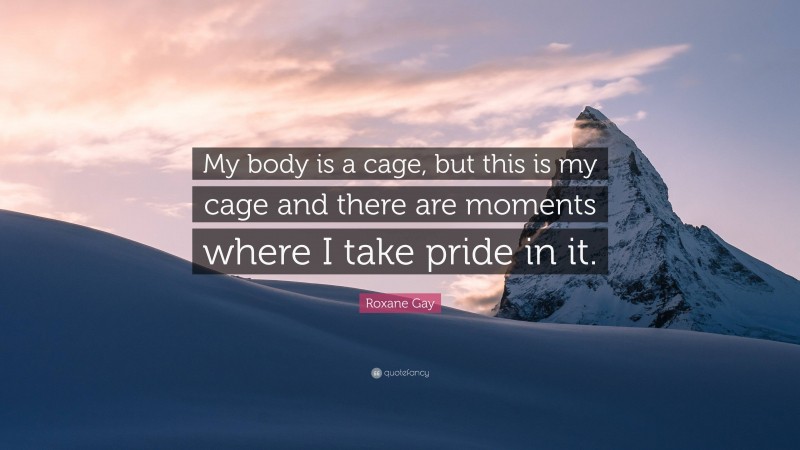 My body is a cage, but this is my cage and there are moments where I take pride in it.

Roxane Gay

quotefancy